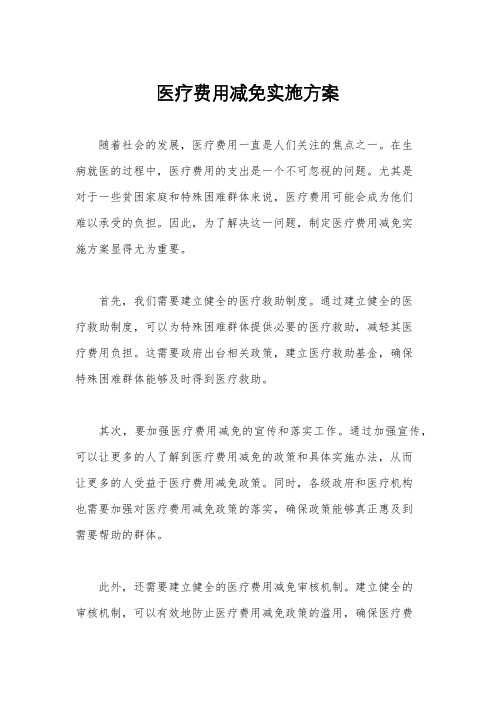 医疗费用减免实施方案

随着社会的发展，医疗费用一直是人们关注的焦点之一。在生病就医的过程中，医疗费用的支出是一个不可忽视的问题。尤其是对于一些贫困家庭和特殊困难群体来说，医疗费用可能会成为他们难以承受的负担。因此，为了解决这一问题，制定医疗费用减免实施方案显得尤为重要。

首先，我们需要建立健全的医疗救助制度。通过建立健全的医疗救助制度，可以为特殊困难群体提供必要的医疗救助，减轻其医疗费用负担。这需要政府出台相关政策，建立医疗救助基金，确保特殊困难群体能够及时得到医疗救助。

其次，要加强医疗费用减免的宣传和落实工作。通过加强宣传，可以让更多的人了解到医疗费用减免的政策和具体实施办法，从而让更多的人受益于医疗费用减免政策。同时，各级政府和医疗机构也需要加强对医疗费用减免政策的落实，确保政策能够真正惠及到需要帮助的群体。

此外，还需要建立健全的医疗费用减免审核机制。建立健全的审核机制，可以有效地防止医疗费用减免政策的滥用，确保医疗费